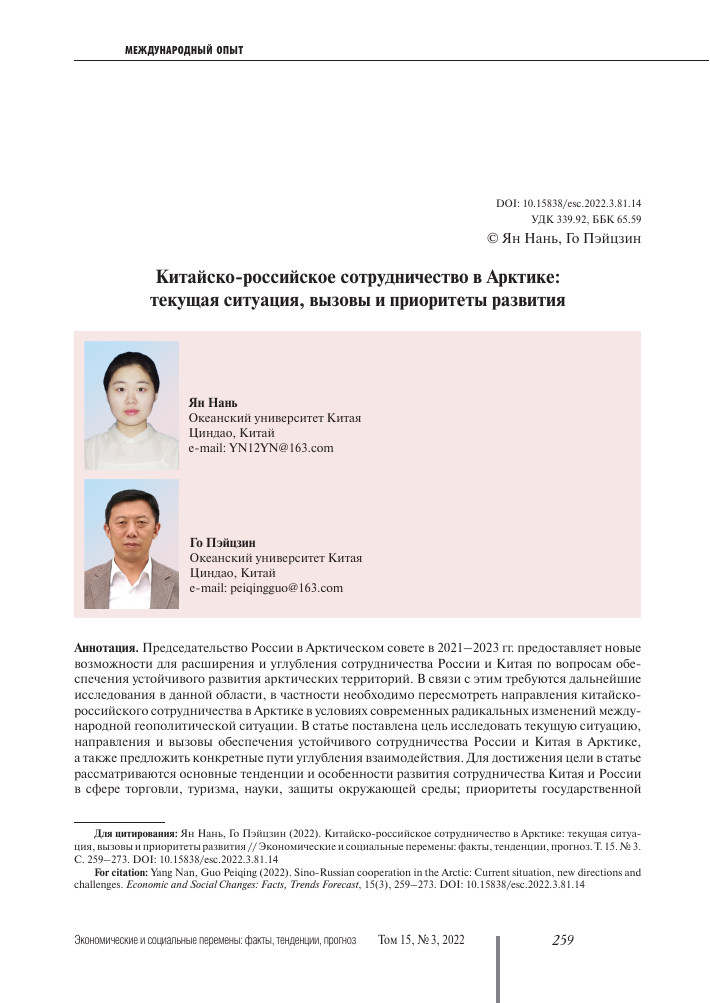 МЕЖДУНАРОДНЫЙ ОПЫТ

DOI: 10.15838/esc.2022.3.81.14
УДК 339.92, ББК 65.59
© Ян Нань, Го Пэйцзин

Китайско-российское сотрудничество в Арктике: текущая ситуация, вызовы и приоритеты развития

Ян Нань
Океанский университет Китая
Циндао, Китай
e-mail: YN12YN@163.com

Го Пэйцзин
Океанский университет Китая
Циндао, Китай
e-mail: peiqingguo@163.com

Аннотация. Председательство России в Арктическом совете в 2021–2023 гг. предоставляет новые возможности для расширения и углубления сотрудничества России и Китая по вопросам обеспечения устойчивого развития арктических территорий. В связи с этим требуются дальнейшие исследования в данной области, в частности необходимо пересмотреть направления китайско-российского сотрудничества в Арктике в условиях современных радикальных изменений международной геополитической ситуации. В статье поставлена цель исследовать текущую ситуацию, направления и вызовы обеспечения устойчивого сотрудничества России и Китая в Арктике, а также предложить конкретные пути углубления взаимодействия. Для достижения цели в статье рассматриваются основные тенденции и особенности развития сотрудничества Китая и России в сфере торговли, туризма, науки, защиты окружающей среды; приоритеты государственной

Для цитирования: Ян Нань, Го Пэйцзин (2022). Китайско-российское сотрудничество в Арктике: текущая ситуация, вызовы и приоритеты развития // Экономические и социальные перемены: факты, тенденции, прогноз. Т. 15. № 3. С. 259–273. DOI: 10.15838/esc.2022.3.81.14

For citation: Yang Nan, Guo Peiqing (2022). Sino-Russian cooperation in the Arctic: Current situation, new directions and challenges. Economic and Social Changes: Facts, Trends Forecast, 15(3), 259–273. DOI: 10.15838/esc.2022.3.81.14

Экономические и социальные перемены: факты, тенденции, прогноз Том 15, № 3, 2022 259